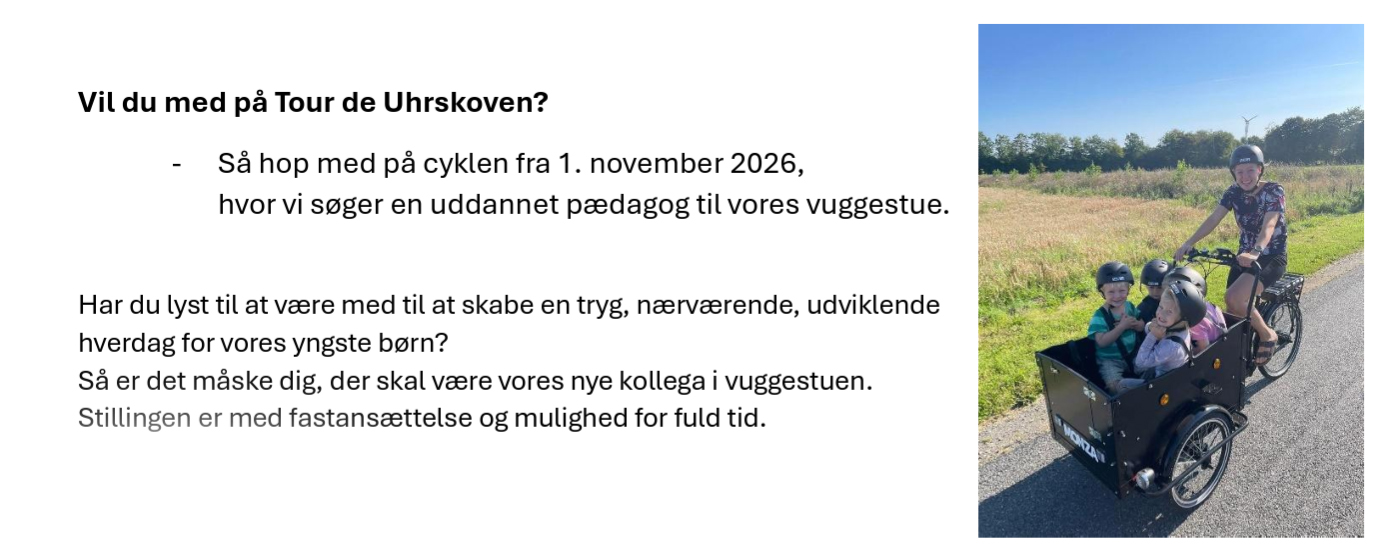 **Vil du med på Tour de Uhrskoven?**

- Så hop med på cyklen fra 1. november 2026, hvor vi søger en uddannet pædagog til vores vuggestue.

Har du lyst til at være med til at skabe en tryg, nærværende, udviklende hverdag for vores yngste børn?
Så er det måske dig, der skal være vores nye kollega i vuggestuen.
Stillingen er med fastansættelse og mulighed for fuld tid.

MONZA